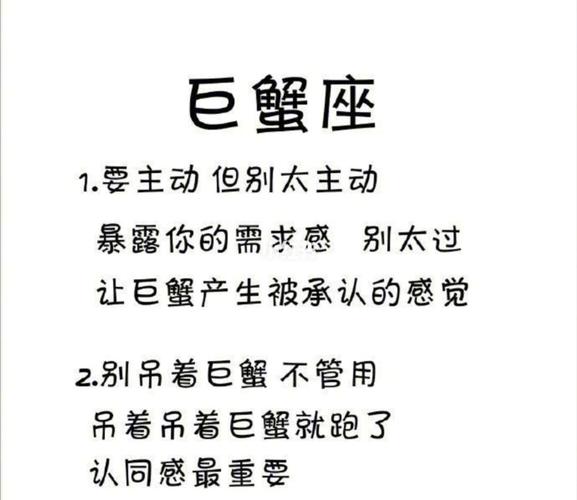 巨蟹座

1.要主动 但别太主动
暴露你的需求感 别太过
让巨蟹产生被承认的感觉

2.别吊着巨蟹 不管用
吊着吊着巨蟹就跑了
认同感最重要